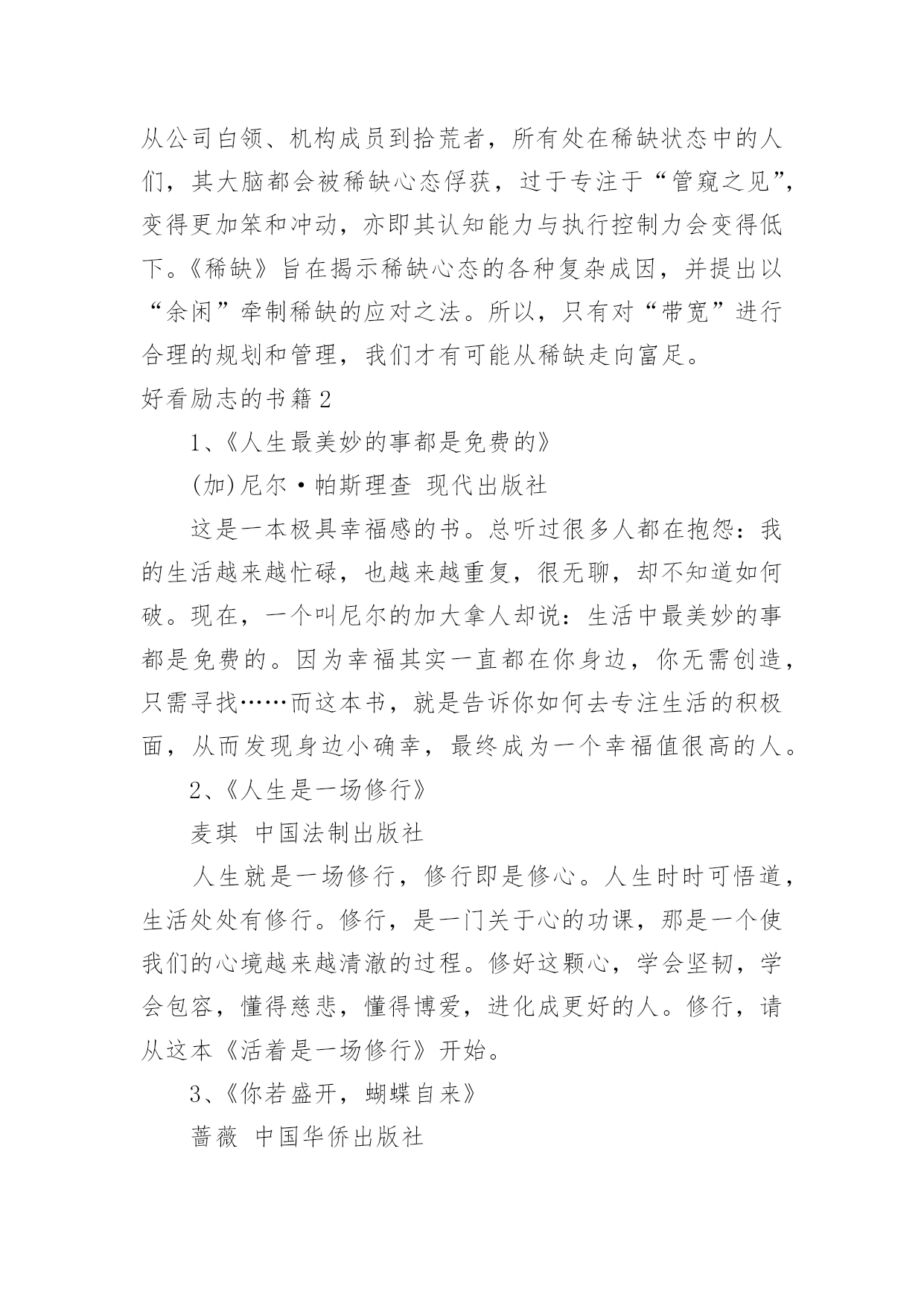 从公司白领、机构成员到拾荒者，所有处在稀缺状态中的人们，其大脑都会被稀缺心态俘获，过于专注于“管窥之见”，变得更加笨和冲动，亦即其认知能力与执行控制力会变得低下。《稀缺》旨在揭示稀缺心态的各种复杂成因，并提出以“余闲”牵制稀缺的应对之法。所以，只有对“带宽”进行合理的规划和管理，我们才有可能从稀缺走向富足。

好看励志的书籍2

1、《人生最美妙的事都是免费的》

(加)尼尔·帕斯理查 现代出版社

这是一本极具幸福感的书。总听过很多人都在抱怨：我的生活越来越忙碌，也越来越重复，很无聊，却不知道如何破。现在，一个叫尼尔的加大拿人却说：生活中最美妙的事都是免费的。因为幸福其实一直都在你身边，你无需创造，只需寻找……而这本书，就是告诉你如何去专注生活的积极面，从而发现身边小确幸，最终成为一个幸福值很高的人。

2、《人生是一场修行》

麦琪 中国法制出版社

人生就是一场修行，修行即是修心。人生时时可悟道，生活处处有修行。修行，是一门关于心的功课，那是一个使我们的心境越来越清澈的过程。修好这颗心，学会坚韧，学会包容，懂得慈悲，懂得博爱，进化成更好的人。修行，请从这本《活着是一场修行》开始。

3、《你若盛开，蝴蝶自来》

蔷薇 中国华侨出版社